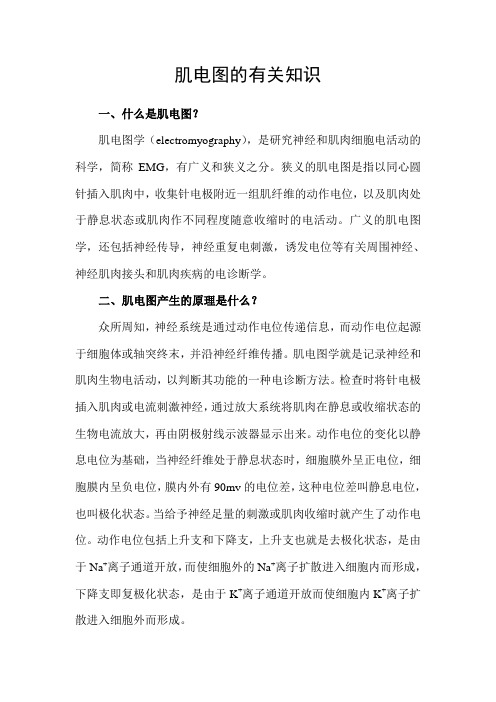 肌电图的有关知识

一、什么是肌电图？

肌电图学（electromyography），是研究神经和肌肉细胞电活动的科学，简称 EMG，有广义和狭义之分。狭义的肌电图是指以同心圆针插入肌肉中，收集针电极附近一组肌纤维的动作电位，以及肌肉处于静息状态或肌肉作不同程度随意收缩时的电活动。广义的肌电图学，还包括神经传导，神经重复电刺激，诱发电位等有关周围神经、神经肌肉接头和肌肉疾病的电诊断学。

二、肌电图产生的原理是什么？

众所周知，神经系统是通过动作电位传递信息，而动作电位起源于细胞体或轴突终末，并沿神经纤维传播。肌电图学就是记录神经和肌肉生物电活动，以判断其功能的一种电诊断方法。检查时将针电极插入肌肉或电流刺激神经，通过放大系统将肌肉在静息或收缩状态的生物电流放大，再由阴极射线示波器显示出来。动作电位的变化以静息电位为基础，当神经纤维处于静息状态时，细胞膜外呈正电位，细胞膜内呈负电位，膜内外有 90mv 的电位差，这种电位差叫静息电位，也叫极化状态。当给予神经足量的刺激或肌肉收缩时就产生了动作电位。动作电位包括上升支和下降支，上升支也就是去极化状态，是由于 $Na^+$离子通道开放，而使细胞外的 $Na^+$离子扩散进入细胞内而形成，下降支即复极化状态，是由于 $K^+$离子通道开放而使细胞内 $K^+$离子扩散进入细胞外而形成。